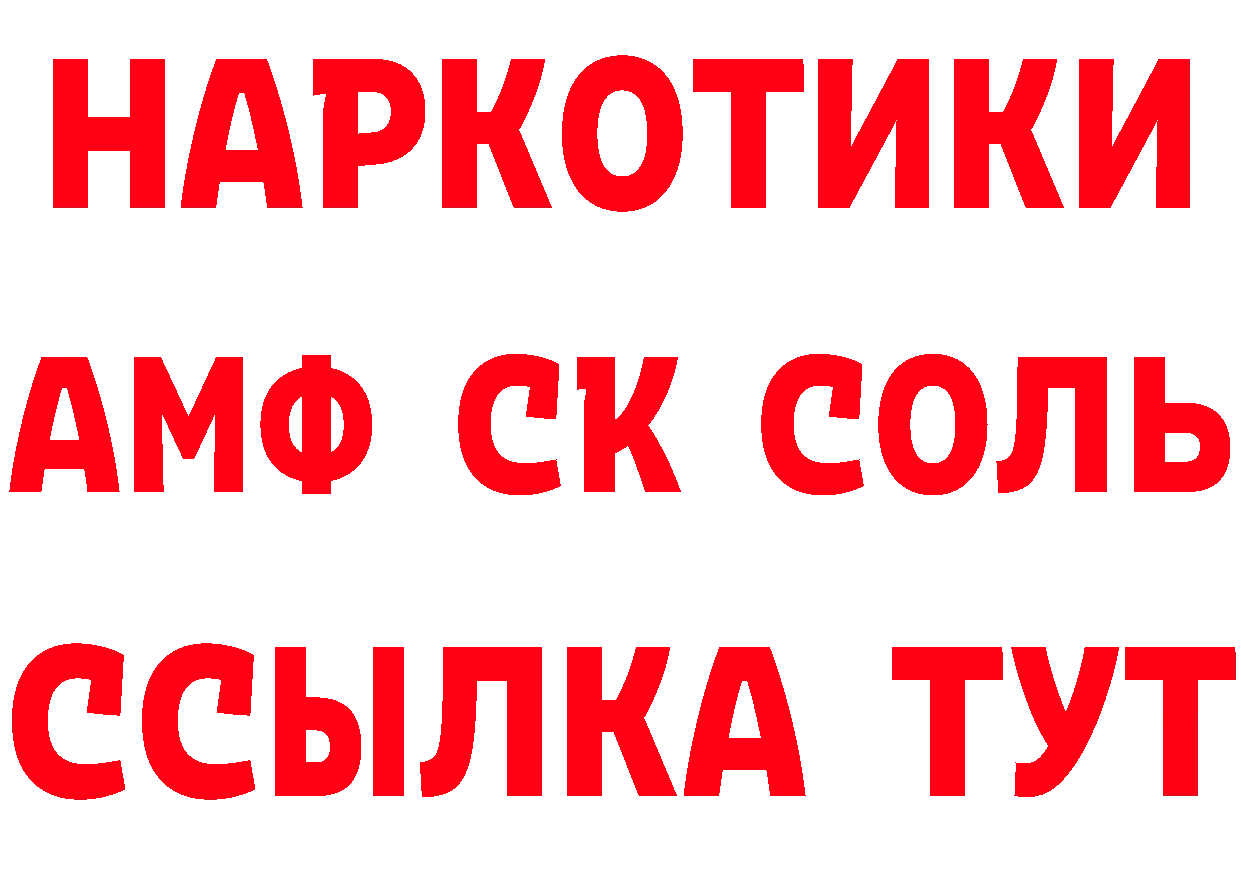 НАРКОТИКИ

АМФ СК СОЛЬ

ССЫЛКА ТУТ